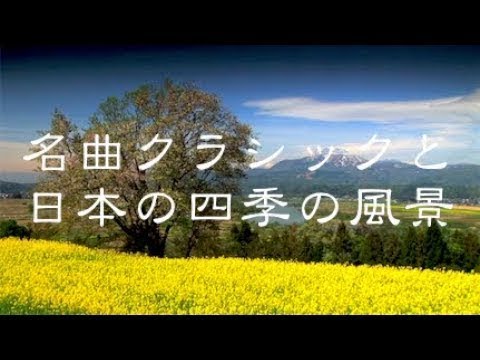 名曲クラシックと
日本の四季の風景